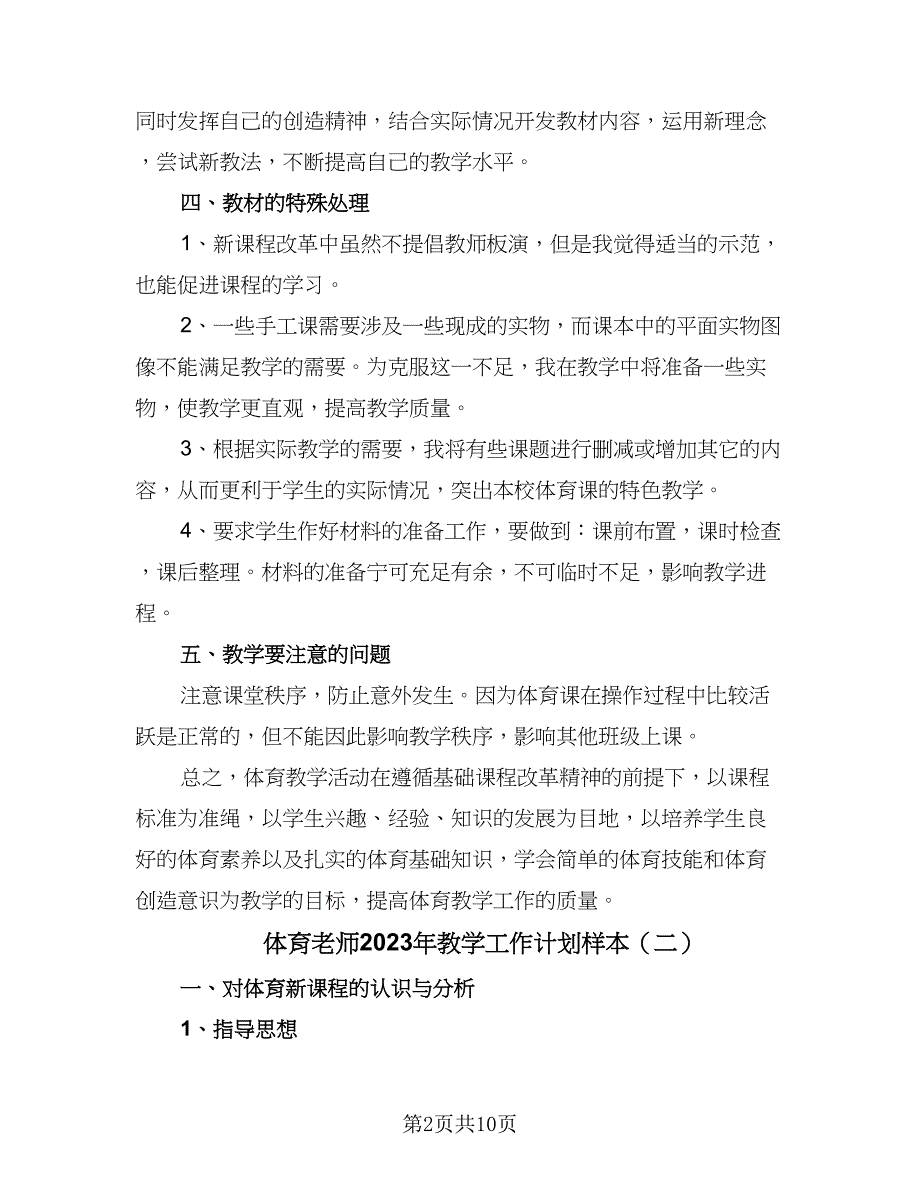 同时发挥自己的创造精神，结合实际情况开发教材内容，运用新理念，尝试新教法，不断提高自己的教学水平。

四、教材的特殊处理

1、新课程改革中虽然不提倡教师板演，但是我觉得适当的示范，也能促进课程的学习。

2、一些手工课需要涉及一些现成的实物，而课本中的平面实物图像不能满足教学的需要。为克服这一不足，我在教学中将准备一些实物，使教学更直观，提高教学质量。

3、根据实际教学的需要，我将有些课题进行删减或增加其它的内容，从而更利于学生的实际情况，突出本校体育课的特色教学。

4、要求学生作好材料的准备工作，要做到：课前布置，课时检查，课后整理。材料的准备宁可充足有余，不可临时不足，影响教学进程。

五、教学要注意的问题

注意课堂秩序，防止意外发生。因为体育课在操作过程中比较活跃是正常的，但不能因此影响教学秩序，影响其他班级上课。

总之，体育教学活动在遵循基础课程改革精神的前提下，以课程标准为准绳，以学生兴趣、经验、知识的发展为目地，以培养学生良好的体育素养以及扎实的体育基础知识，学会简单的体育技能和体育创造意识为教学的目标，提高体育教学工作的质量。

体育老师2023年教学工作计划样本（二）

一、对体育新课程的认识与分析

1、指导思想

第2页共10页